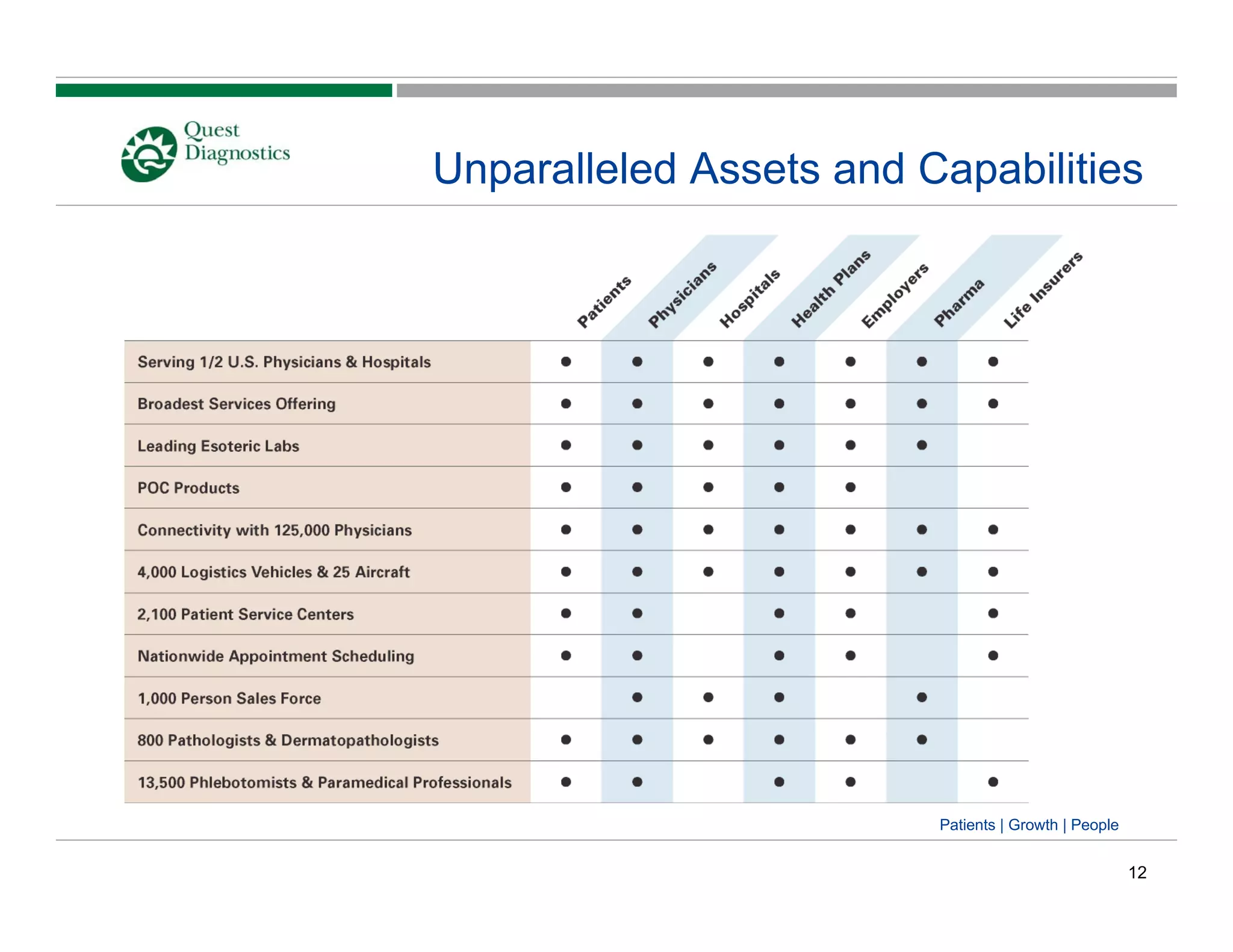 Quest Diagnostics

Unparalleled Assets and Capabilities

| | Patients | Physicians | Hospitals | Health Plans | Employers | Pharma | Life Insurers |
|---|---|---|---|---|---|---|---|
| Serving 1/2 U.S. Physicians & Hospitals | ● | ● | ● | ● | ● | ● | ● |
| Broadest Services Offering | ● | ● | ● | ● | ● | ● | ● |
| Leading Esoteric Labs | ● | ● | ● | ● | ● | ● | |
| POC Products | ● | ● | ● | ● | ● | | |
| Connectivity with 125,000 Physicians | ● | ● | ● | ● | ● | ● | ● |
| 4,000 Logistics Vehicles & 25 Aircraft | ● | ● | ● | ● | ● | ● | ● |
| 2,100 Patient Service Centers | ● | ● | | ● | ● | | ● |
| Nationwide Appointment Scheduling | ● | ● | | ● | ● | | ● |
| 1,000 Person Sales Force | | ● | ● | ● | | ● | |
| 800 Pathologists & Dermatopathologists | ● | ● | ● | ● | ● | ● | |
| 13,500 Phlebotomists & Paramedical Professionals | ● | ● | | ● | ● | | ● |

Patients | Growth | People

12